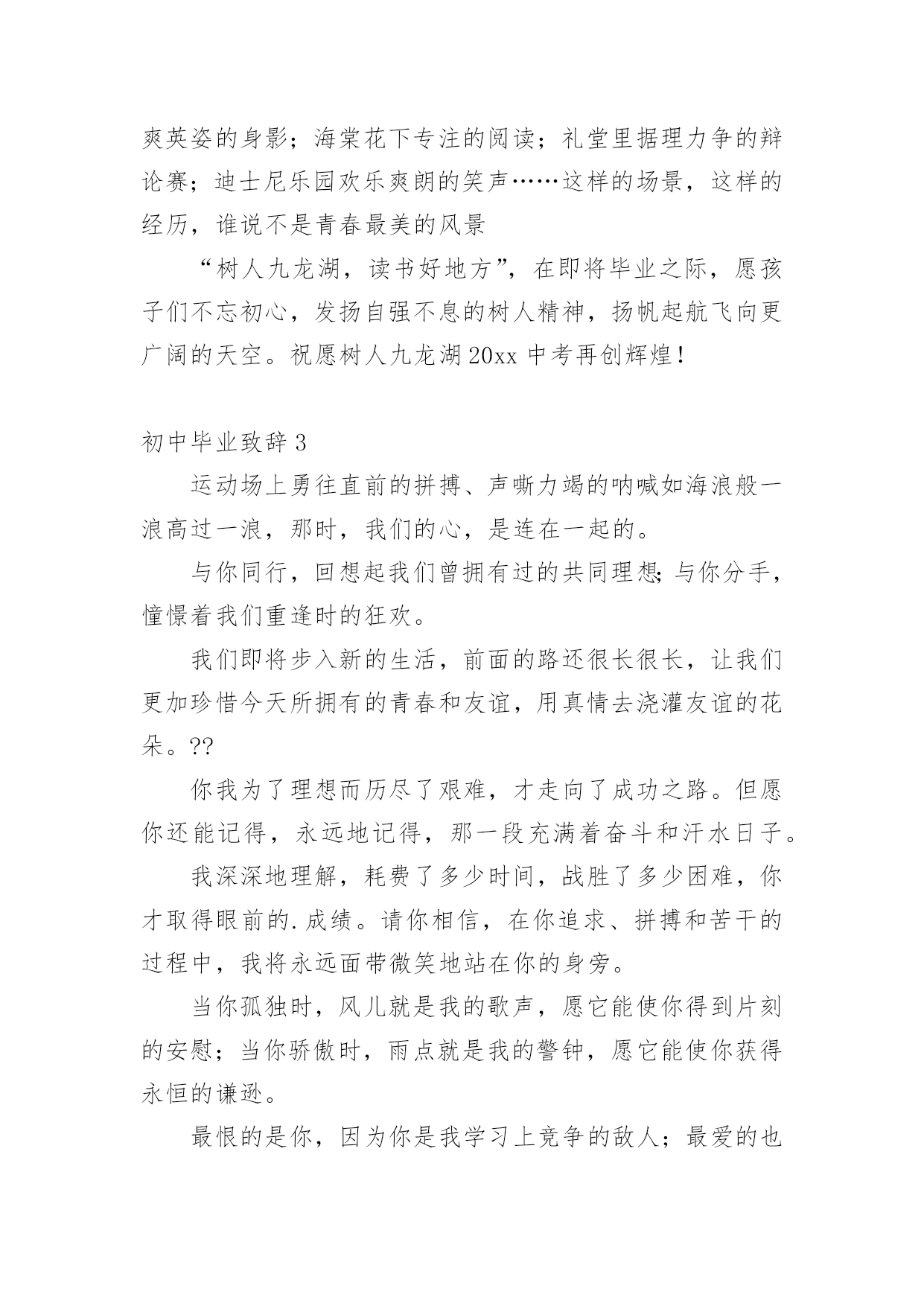 爽英姿的身影；海棠花下专注的阅读；礼堂里据理力争的辩论赛；迪士尼乐园欢乐爽朗的笑声……这样的场景，这样的经历，谁说不是青春最美的风景

“树人九龙湖，读书好地方”，在即将毕业之际，愿孩子们不忘初心，发扬自强不息的树人精神，扬帆起航飞向更广阔的天空。祝愿树人九龙湖20xx中考再创辉煌！

初中毕业致辞3

运动场上勇往直前的拼搏、声嘶力竭的呐喊如海浪般一浪高过一浪，那时，我们的心，是连在一起的。

与你同行，回想起我们曾拥有过的共同理想;与你分手，憧憬着我们重逢时的狂欢。

我们即将步入新的生活，前面的路还很长很长，让我们更加珍惜今天所拥有的青春和友谊，用真情去浇灌友谊的花朵。??

你我为了理想而历尽了艰难，才走向了成功之路。但愿你还能记得，永远地记得，那一段充满着奋斗和汗水日子。

我深深地理解，耗费了多少时间，战胜了多少困难，你才取得眼前的.成绩。请你相信，在你追求、拼搏和苦干的过程中，我将永远面带微笑地站在你的身旁。

当你孤独时，风儿就是我的歌声，愿它能使你得到片刻的安慰；当你骄傲时，雨点就是我的警钟，愿它能使你获得永恒的谦逊。

最恨的是你，因为你是我学习上竞争的敌人；最爱的也